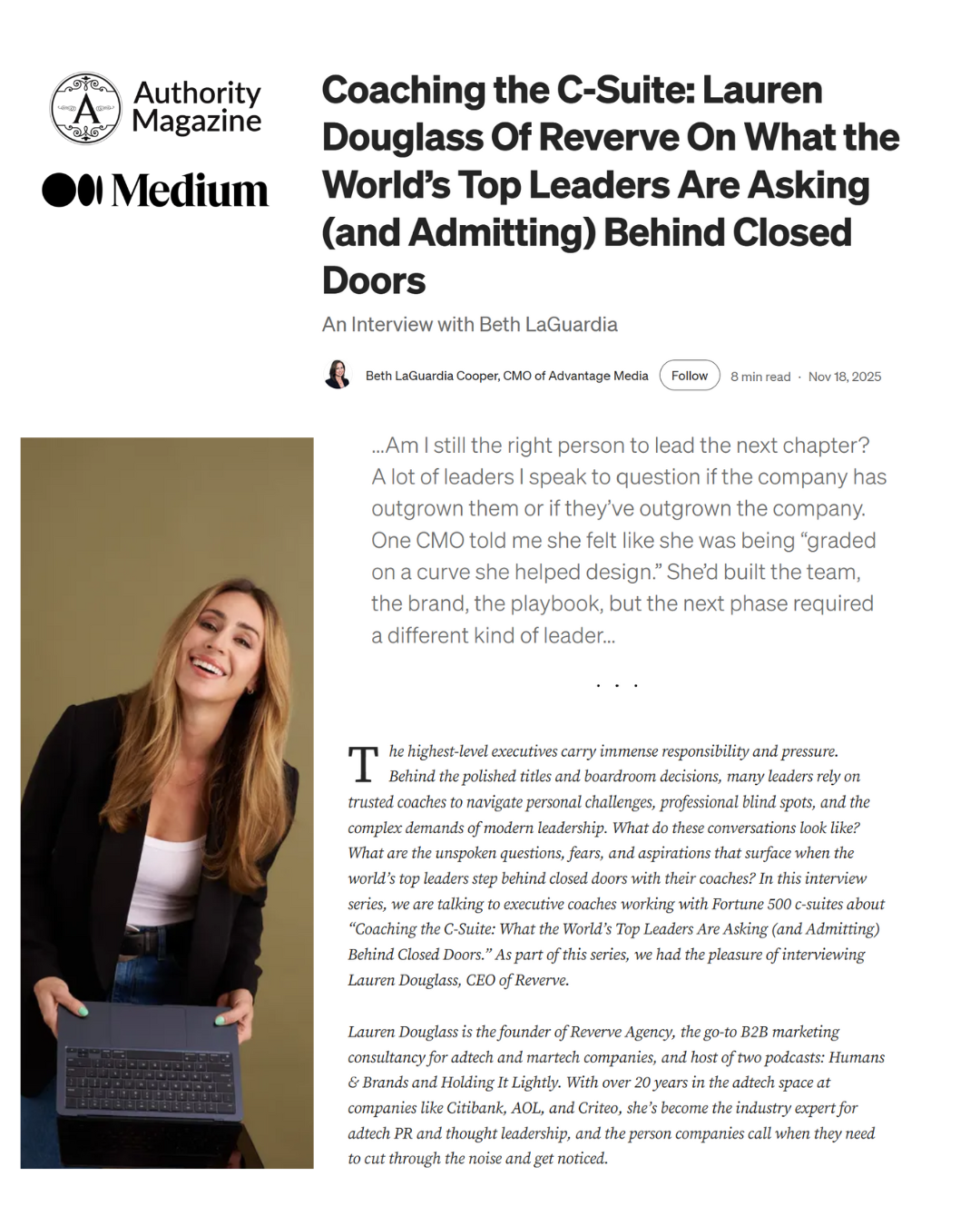 A

Authority Magazine

Medium

Coaching the C-Suite: Lauren Douglass Of Reverve On What the World's Top Leaders Are Asking (and Admitting) Behind Closed Doors

An Interview with Beth LaGuardia

Beth LaGuardia Cooper, CMO of Advantage Media Follow 8 min read · Nov 18, 2025

...Am I still the right person to lead the next chapter? A lot of leaders I speak to question if the company has outgrown them or if they've outgrown the company. One CMO told me she felt like she was being "graded on a curve she helped design." She'd built the team, the brand, the playbook, but the next phase required a different kind of leader...

. . .

The highest-level executives carry immense responsibility and pressure. Behind the polished titles and boardroom decisions, many leaders rely on trusted coaches to navigate personal challenges, professional blind spots, and the complex demands of modern leadership. What do these conversations look like? What are the unspoken questions, fears, and aspirations that surface when the world's top leaders step behind closed doors with their coaches? In this interview series, we are talking to executive coaches working with Fortune 500 c-suites about "Coaching the C-Suite: What the World's Top Leaders Are Asking (and Admitting) Behind Closed Doors." As part of this series, we had the pleasure of interviewing Lauren Douglass, CEO of Reverve.

Lauren Douglass is the founder of Reverve Agency, the go-to B2B marketing consultancy for adtech and martech companies, and host of two podcasts: Humans & Brands and Holding It Lightly. With over 20 years in the adtech space at companies like Citibank, AOL, and Criteo, she's become the industry expert for adtech PR and thought leadership, and the person companies call when they need to cut through the noise and get noticed.